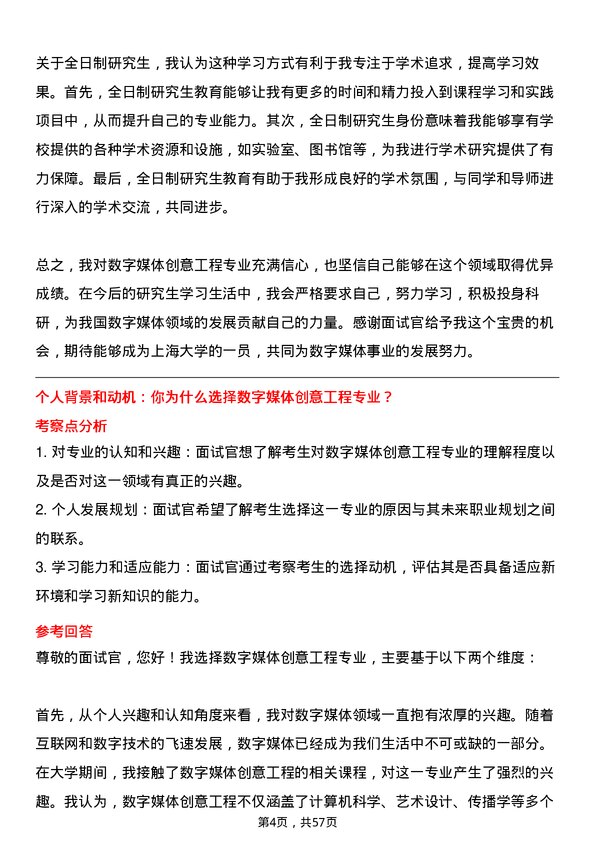 关于全日制研究生，我认为这种学习方式有利于我专注于学术追求，提高学习效果。首先，全日制研究生教育能够让我有更多的时间和精力投入到课程学习和实践项目中，从而提升自己的专业能力。其次，全日制研究生身份意味着我能够享有学校提供的各种学术资源和设施，如实验室、图书馆等，为我进行学术研究提供了有力保障。最后，全日制研究生教育有助于我形成良好的学术氛围，与同学和导师进行深入的学术交流，共同进步。

总之，我对数字媒体创意工程专业充满信心，也坚信自己能够在这个领域取得优异成绩。在今后的研究生学习生活中，我会严格要求自己，努力学习，积极投身科研，为我国数字媒体领域的发展贡献自己的力量。感谢面试官给予我这个宝贵的机会，期待能够成为上海大学的一员，共同为数字媒体事业的发展努力。

个人背景和动机：你为什么选择数字媒体创意工程专业？

考察点分析

1. 对专业的认知和兴趣：面试官想了解考生对数字媒体创意工程专业的理解程度以及是否对这一领域有真正的兴趣。

2. 个人发展规划：面试官希望了解考生选择这一专业的原因与其未来职业规划之间的联系。

3. 学习能力和适应能力：面试官通过考察考生的选择动机，评估其是否具备适应新环境和学习新知识的能力。

参考回答

尊敬的面试官，您好！我选择数字媒体创意工程专业，主要基于以下两个维度：

首先，从个人兴趣和认知角度来看，我对数字媒体领域一直抱有浓厚的兴趣。随着互联网和数字技术的飞速发展，数字媒体已经成为我们生活中不可或缺的一部分。在大学期间，我接触了数字媒体创意工程的相关课程，对这一专业产生了强烈的兴趣。我认为，数字媒体创意工程不仅涵盖了计算机科学、艺术设计、传播学等多个

第4页，共57页